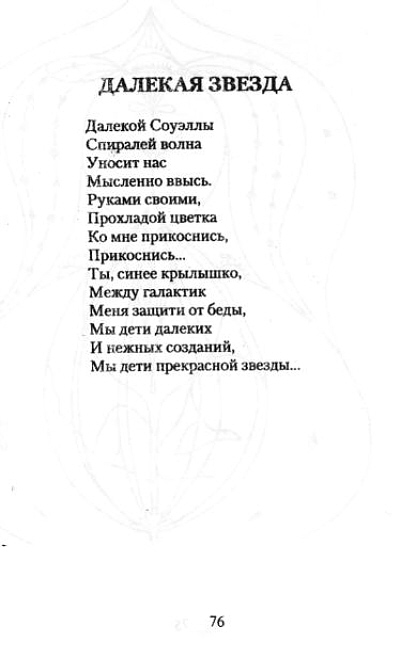 ДАЛЕКАЯ ЗВЕЗДА

Далекой Соуэллы
Спиралей волна
Уносит нас
Мысленно ввысь.
Руками своими,
Прохладой цветка
Ко мне прикоснись,
Прикоснись...
Ты, синее крылышко,
Между галактик
Меня защити от беды,
Мы дети далеких
И нежных созданий,
Мы дети прекрасной звезды...

76